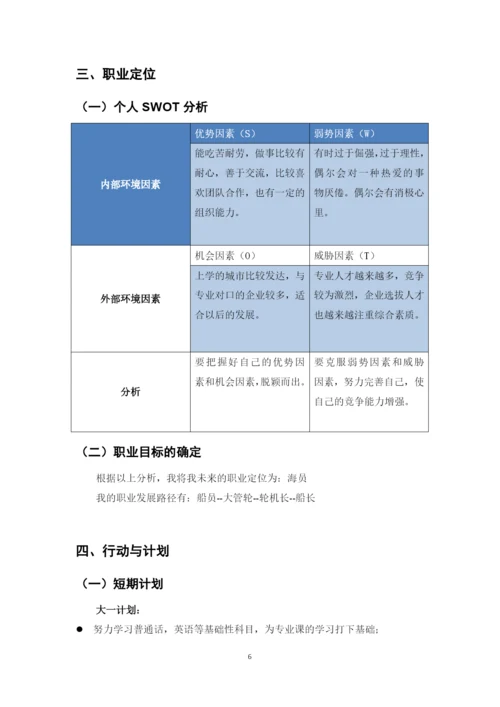 三、职业定位

（一）个人 SWOT 分析

| | 优势因素（S） | 弱势因素（W） |
|---|---|---|
| 内部环境因素 | 能吃苦耐劳，做事比较有耐心，善于交流，比较喜欢团队合作，也有一定的组织能力。 | 有时过于倔强，过于理性，偶尔会对一种热爱的事物厌倦。偶尔会有消极心里。 |
| | 机会因素（O） | 威胁因素（T） |
| 外部环境因素 | 上学的城市比较发达，与专业对口的企业较多，适合以后的发展。 | 专业人才越来越多，竞争较为激烈，企业选拔人才也越来越注重综合素质。 |
| 分析 | 要把握好自己的优势因素和机会因素，脱颖而出。 | 要克服弱势因素和威胁因素，努力完善自己，使自己的竞争能力增强。 |

（二）职业目标的确定

根据以上分析，我将我未来的职业定位为：海员

我的职业发展路径有：船员--大管轮--轮机长--船长

四、行动与计划

（一）短期计划

大一计划：

● 努力学习普通话，英语等基础性科目，为专业课的学习打下基础；

6